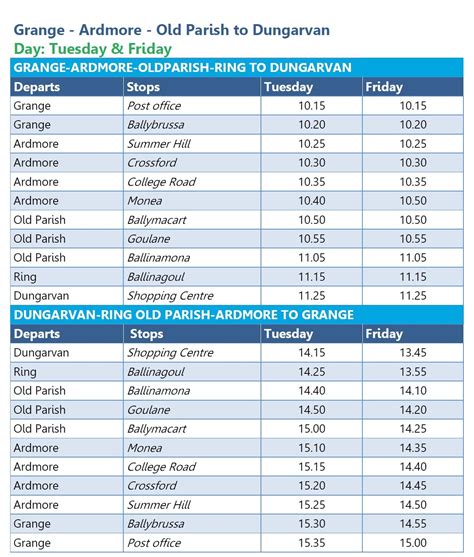 Grange - Ardmore - Old Parish to Dungarvan
Day: Tuesday & Friday

GRANGE-ARDMORE-OLDPARISH-RING TO DUNGARVAN

| Departs | Stops | Tuesday | Friday |
|---|---|---|---|
| Grange | Post office | 10.15 | 10.15 |
| Grange | Ballybrussa | 10.20 | 10.20 |
| Ardmore | Summer Hill | 10.25 | 10.25 |
| Ardmore | Crossford | 10.30 | 10.30 |
| Ardmore | College Road | 10.35 | 10.35 |
| Ardmore | Monea | 10.40 | 10.50 |
| Old Parish | Ballymacart | 10.50 | 10.50 |
| Old Parish | Goulane | 10.55 | 10.55 |
| Old Parish | Ballinamona | 11.05 | 11.05 |
| Ring | Ballinagoul | 11.15 | 11.15 |
| Dungarvan | Shopping Centre | 11.25 | 11.25 |

DUNGARVAN-RING OLD PARISH-ARDMORE TO GRANGE

| Departs | Stops | Tuesday | Friday |
|---|---|---|---|
| Dungarvan | Shopping Centre | 14.15 | 13.45 |
| Ring | Ballinagoul | 14.25 | 13.55 |
| Old Parish | Ballinamona | 14.40 | 14.10 |
| Old Parish | Goulane | 14.50 | 14.20 |
| Old Parish | Ballymacart | 15.00 | 14.25 |
| Ardmore | Monea | 15.10 | 14.35 |
| Ardmore | College Road | 15.15 | 14.40 |
| Ardmore | Crossford | 15.20 | 14.45 |
| Ardmore | Summer Hill | 15.25 | 14.50 |
| Grange | Ballybrussa | 15.30 | 14.55 |
| Grange | Post office | 15.35 | 15.00 |